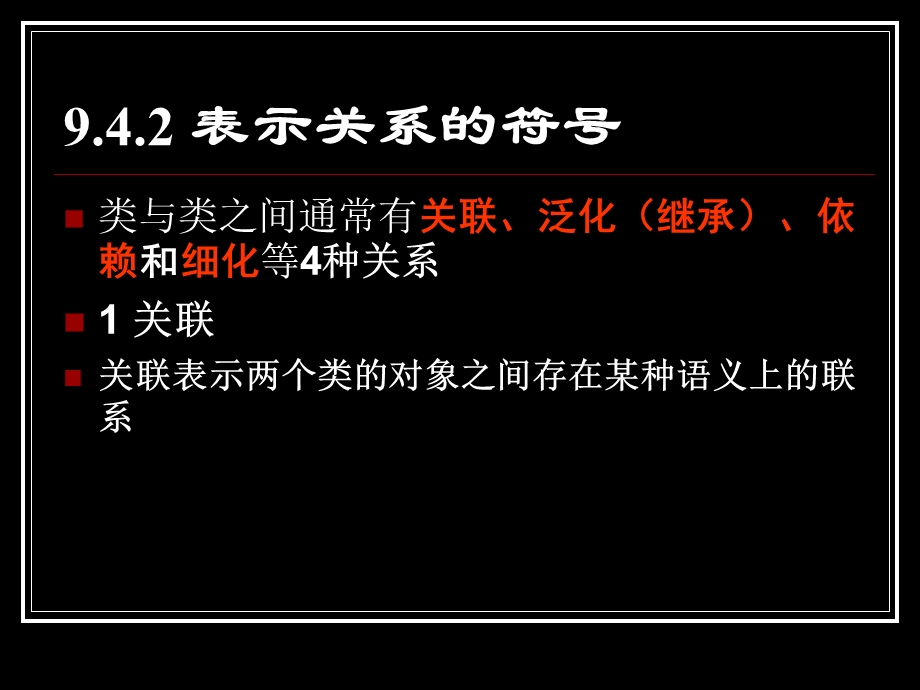 9.4.2 表示关系的符号

类与类之间通常有关联、泛化（继承）、依赖和细化等4种关系

1 关联

关联表示两个类的对象之间存在某种语义上的联系